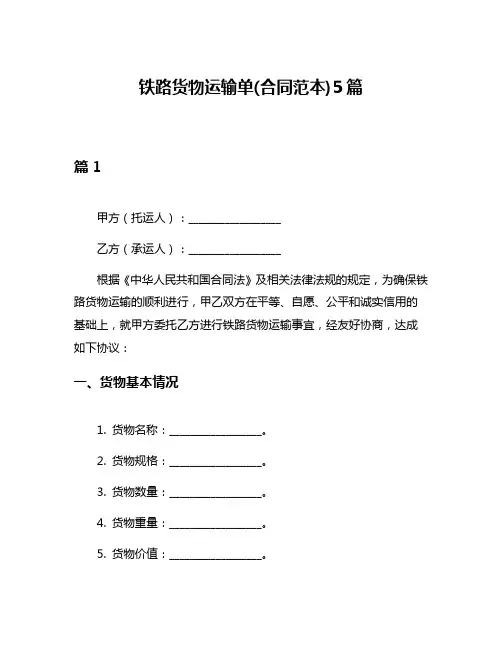 铁路货物运输单(合同范本)5篇

篇 1

甲方（托运人）：________________

乙方（承运人）：________________

根据《中华人民共和国合同法》及相关法律法规的规定，为确保铁路货物运输的顺利进行，甲乙双方在平等、自愿、公平和诚实信用的基础上，就甲方委托乙方进行铁路货物运输事宜，经友好协商，达成如下协议：

一、货物基本情况

1. 货物名称：________________。

2. 货物规格：________________。

3. 货物数量：________________。

4. 货物重量：________________。

5. 货物价值：________________。